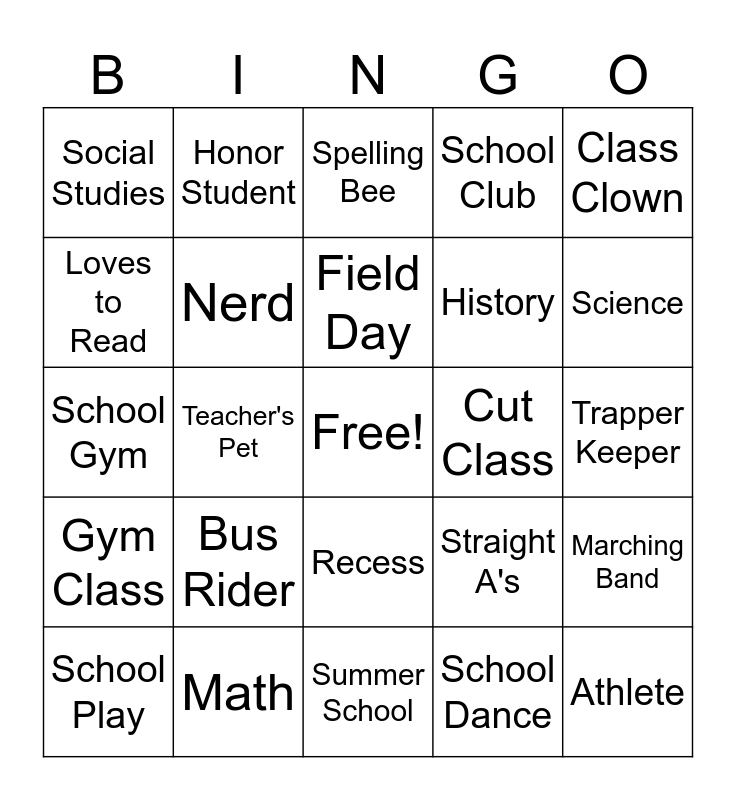 | B | I | N | G | O |
|---|---|---|---|---|
| Social Studies | Honor Student | Spelling Bee | School Club | Class Clown |
| Loves to Read | Nerd | Field Day | History | Science |
| School Gym | Teacher's Pet | Free! | Cut Class | Trapper Keeper |
| Gym Class | Bus Rider | Recess | Straight A's | Marching Band |
| School Play | Math | Summer School | School Dance | Athlete |